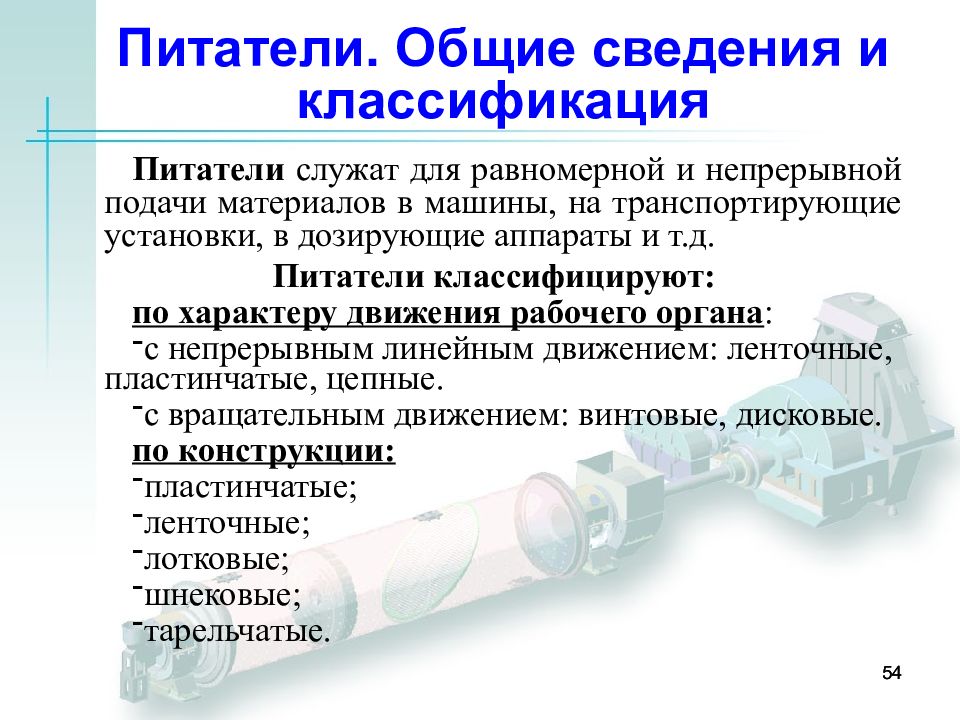 Питатели. Общие сведения и классификация

Питатели служат для равномерной и непрерывной подачи материалов в машины, на транспортирующие установки, в дозирующие аппараты и т.д.

Питатели классифицируют:

по характеру движения рабочего органа:

-с непрерывным линейным движением: ленточные, пластинчатые, цепные.

-с вращательным движением: винтовые, дисковые.

по конструкции:

-пластинчатые;

-ленточные;

-лотковые;

-шнековые;

-тарельчатые.

54